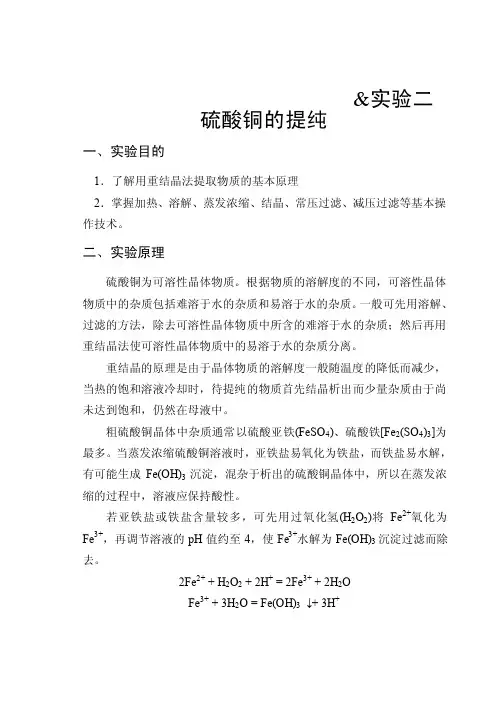 &实验二

硫酸铜的提纯

一、实验目的

1．了解用重结晶法提取物质的基本原理

2．掌握加热、溶解、蒸发浓缩、结晶、常压过滤、减压过滤等基本操作技术。

二、实验原理

硫酸铜为可溶性晶体物质。根据物质的溶解度的不同，可溶性晶体物质中的杂质包括难溶于水的杂质和易溶于水的杂质。一般可先用溶解、过滤的方法，除去可溶性晶体物质中所含的难溶于水的杂质；然后再用重结晶法使可溶性晶体物质中的易溶于水的杂质分离。

重结晶的原理是由于晶体物质的溶解度一般随温度的降低而减少，当热的饱和溶液冷却时，待提纯的物质首先结晶析出而少量杂质由于尚未达到饱和，仍然在母液中。

粗硫酸铜晶体中杂质通常以硫酸亚铁($FeSO_4$)、硫酸铁[$Fe_2(SO_4)_3$]为最多。当蒸发浓缩硫酸铜溶液时，亚铁盐易氧化为铁盐，而铁盐易水解，有可能生成 $Fe(OH)_3$ 沉淀，混杂于析出的硫酸铜晶体中，所以在蒸发浓缩的过程中，溶液应保持酸性。

若亚铁盐或铁盐含量较多，可先用过氧化氢($H_2O_2$)将 $Fe^{2+}$氧化为 $Fe^{3+}$，再调节溶液的 pH 值约至 4，使 $Fe^{3+}$水解为 $Fe(OH)_3$ 沉淀过滤而除去。

$2Fe^{2+} + H_2O_2 + 2H^+ = 2Fe^{3+} + 2H_2O$

$Fe^{3+} + 3H_2O = Fe(OH)_3 \downarrow + 3H^+$